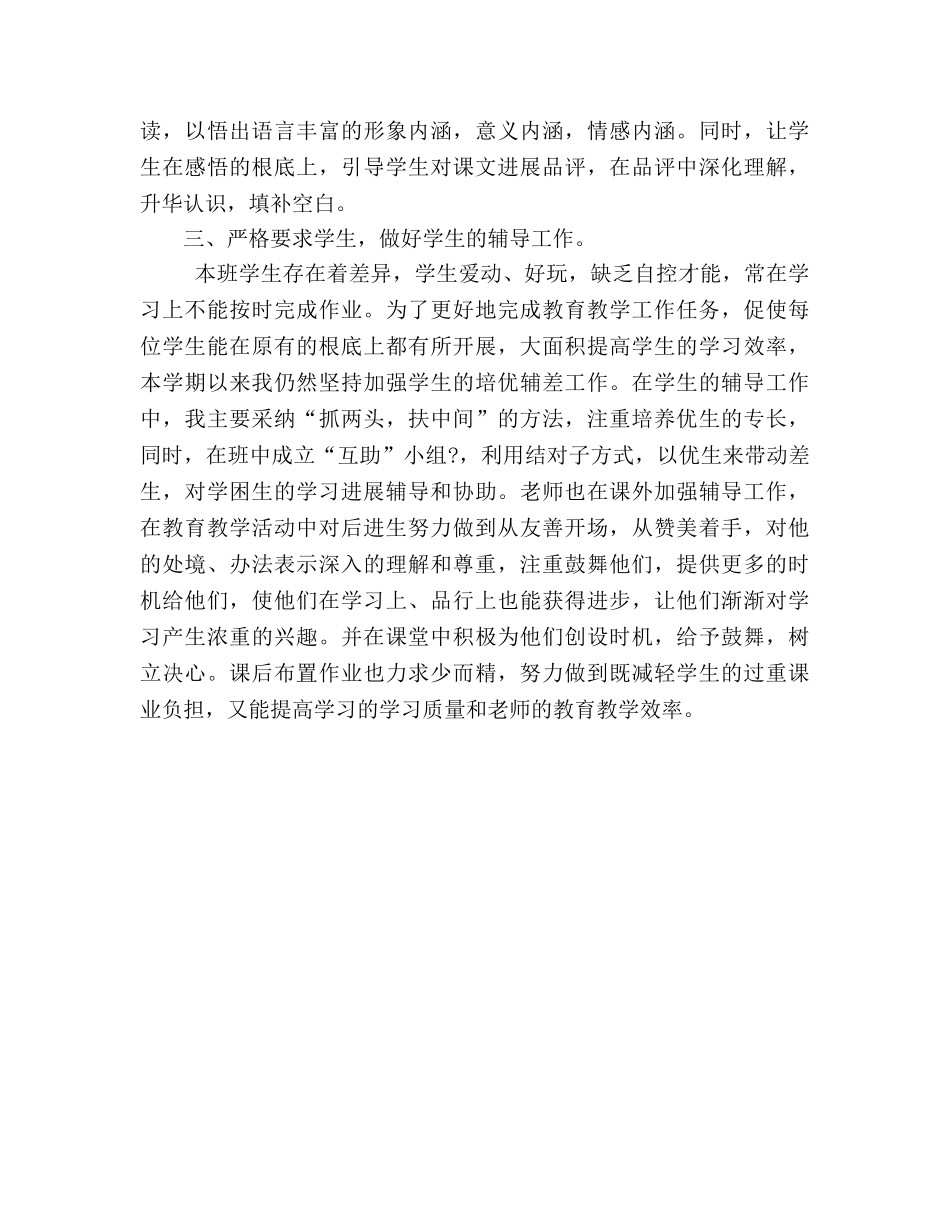 读，以悟出语言丰富的形象内涵，意义内涵，情感内涵。同时，让学生在感悟的根底上，引导学生对课文进展品评，在品评中深化理解，升华认识，填补空白。

三、严格要求学生，做好学生的辅导工作。

本班学生存在着差异，学生爱动、好玩，缺乏自控才能，常在学习上不能按时完成作业。为了更好地完成教育教学工作任务，促使每位学生能在原有的根底上都有所开展，大面积提高学生的学习效率，本学期以来我仍然坚持加强学生的培优辅差工作。在学生的辅导工作中，我主要采纳“抓两头，扶中间”的方法，注重培养优生的专长，同时，在班中成立“互助”小组?，利用结对子方式，以优生来带动差生，对学困生的学习进展辅导和协助。老师也在课外加强辅导工作，在教育教学活动中对后进生努力做到从友善开场，从赞美着手，对他的处境、办法表示深入的理解和尊重，注重鼓舞他们，提供更多的时机给他们，使他们在学习上、品行上也能获得进步，让他们渐渐对学习产生浓重的兴趣。并在课堂中积极为他们创设时机，给予鼓舞，树立决心。课后布置作业也力求少而精，努力做到既减轻学生的过重课业负担，又能提高学习的学习质量和老师的教育教学效率。